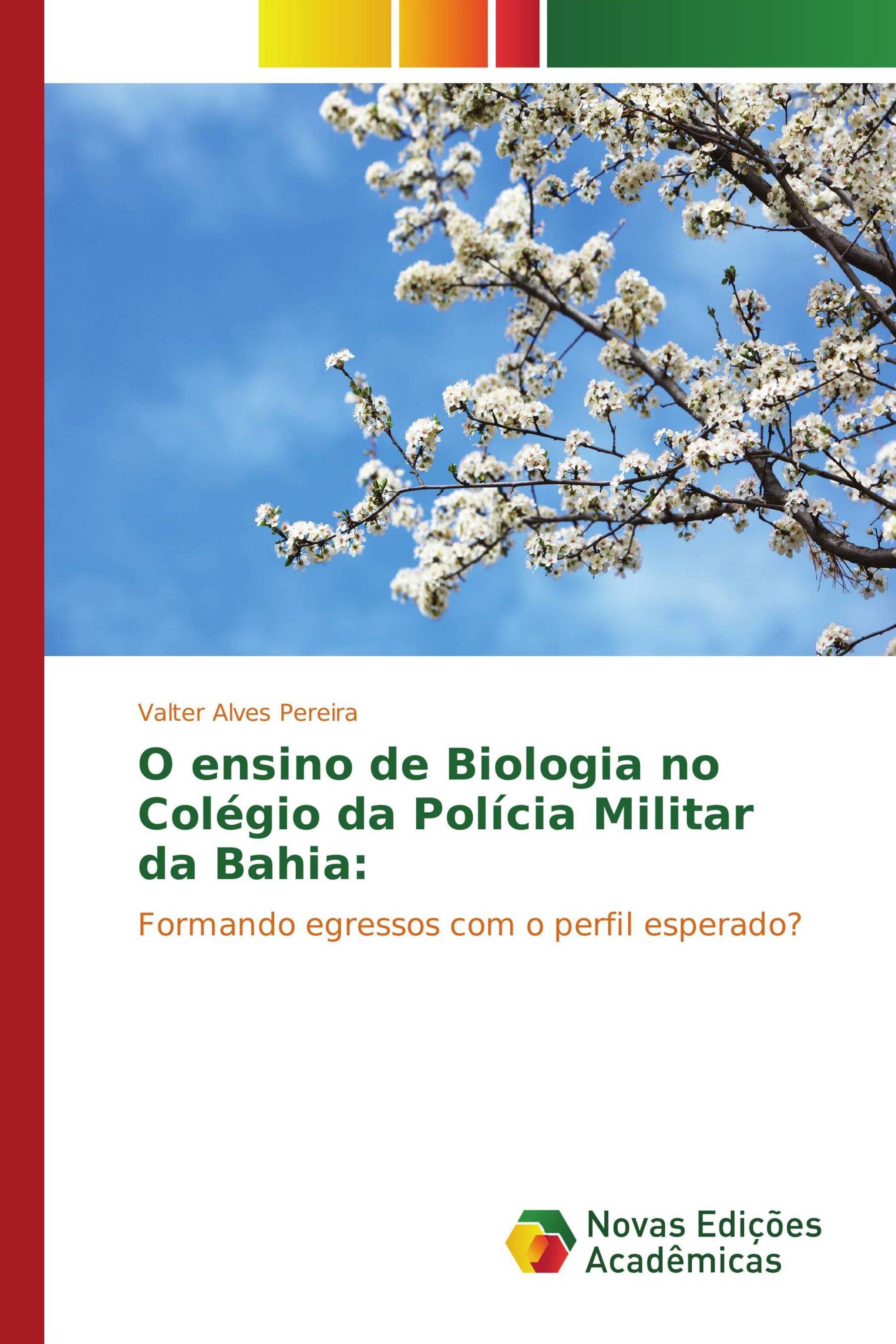 Valter Alves Pereira

O ensino de Biologia no Colégio da Polícia Militar da Bahia:

Formando egressos com o perfil esperado?

Novas Edições Acadêmicas